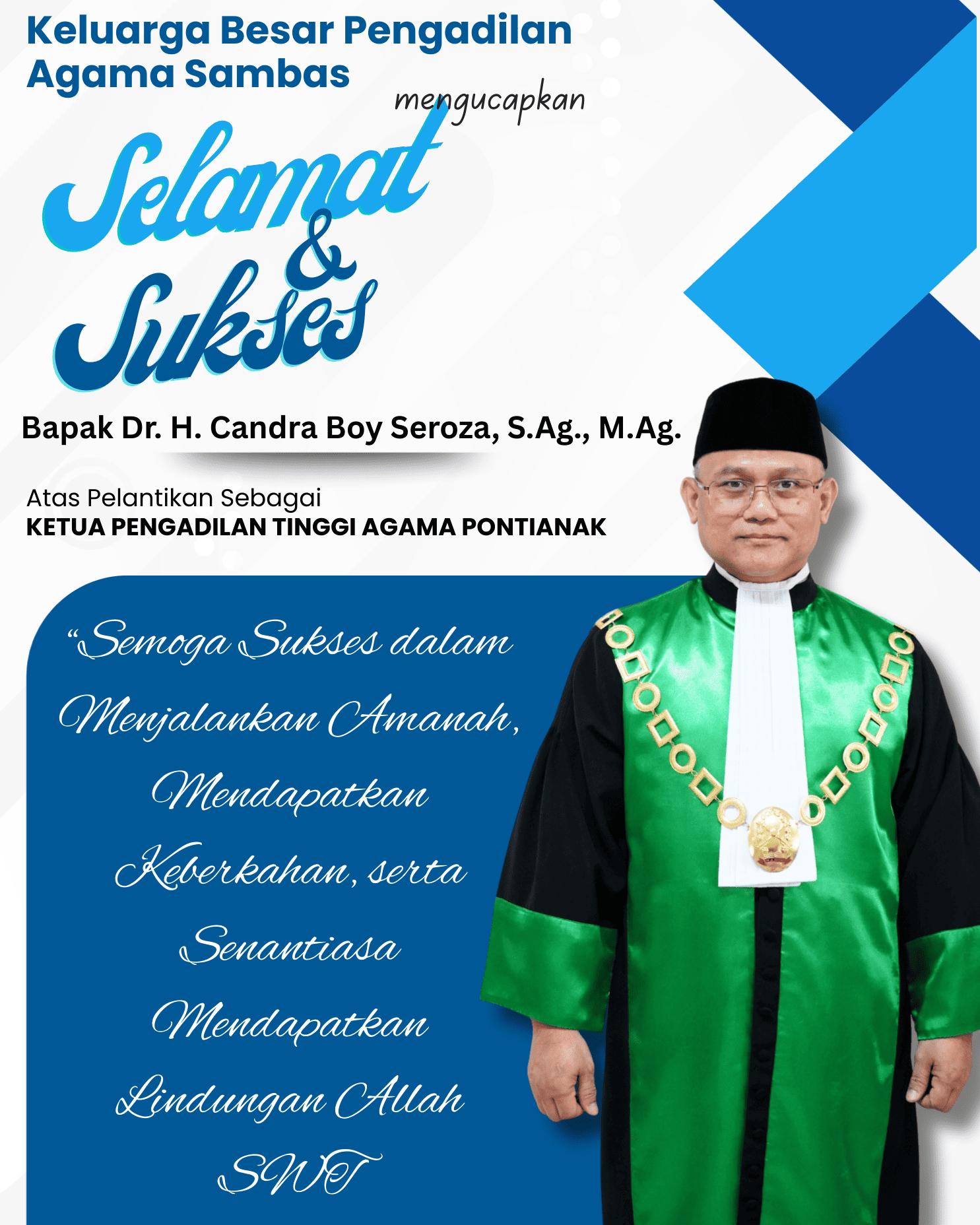 Keluarga Besar Pengadilan Agama Sambas

mengucapkan

Selamat & Sukses

Bapak Dr. H. Candra Boy Seroza, S.Ag., M.Ag.

Atas Pelantikan Sebagai
KETUA PENGADILAN TINGGI AGAMA PONTIANAK

"Semoga Sukses dalam Menjalankan Amanah, Mendapatkan Keberkahan, serta Senantiasa Mendapatkan Lindungan Allah SWT